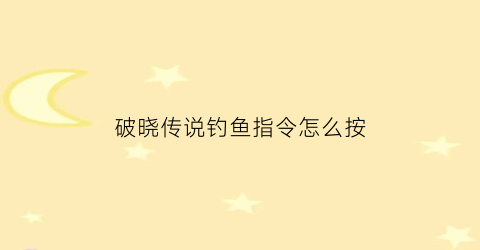 破晓传说钓鱼指令怎么按